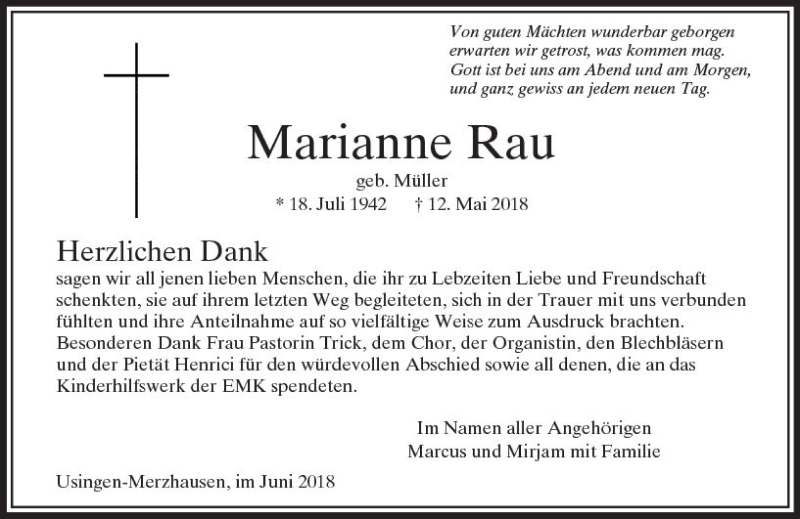 Von guten Mächten wunderbar geborgen
erwarten wir getrost, was kommen mag.
Gott ist bei uns am Abend und am Morgen,
und ganz gewiss an jedem neuen Tag.

Marianne Rau

geb. Müller

* 18. Juli 1942 † 12. Mai 2018

Herzlichen Dank

sagen wir all jenen lieben Menschen, die ihr zu Lebzeiten Liebe und Freundschaft schenkten, sie auf ihrem letzten Weg begleiteten, sich in der Trauer mit uns verbunden fühlten und ihre Anteilnahme auf so vielfältige Weise zum Ausdruck brachten. Besonderen Dank Frau Pastorin Trick, dem Chor, der Organistin, den Blechbläsern und der Pietät Henrici für den würdevollen Abschied sowie all denen, die an das Kinderhilfswerk der EMK spendeten.

Im Namen aller Angehörigen
Marcus und Mirjam mit Familie

Usingen-Merzhausen, im Juni 2018